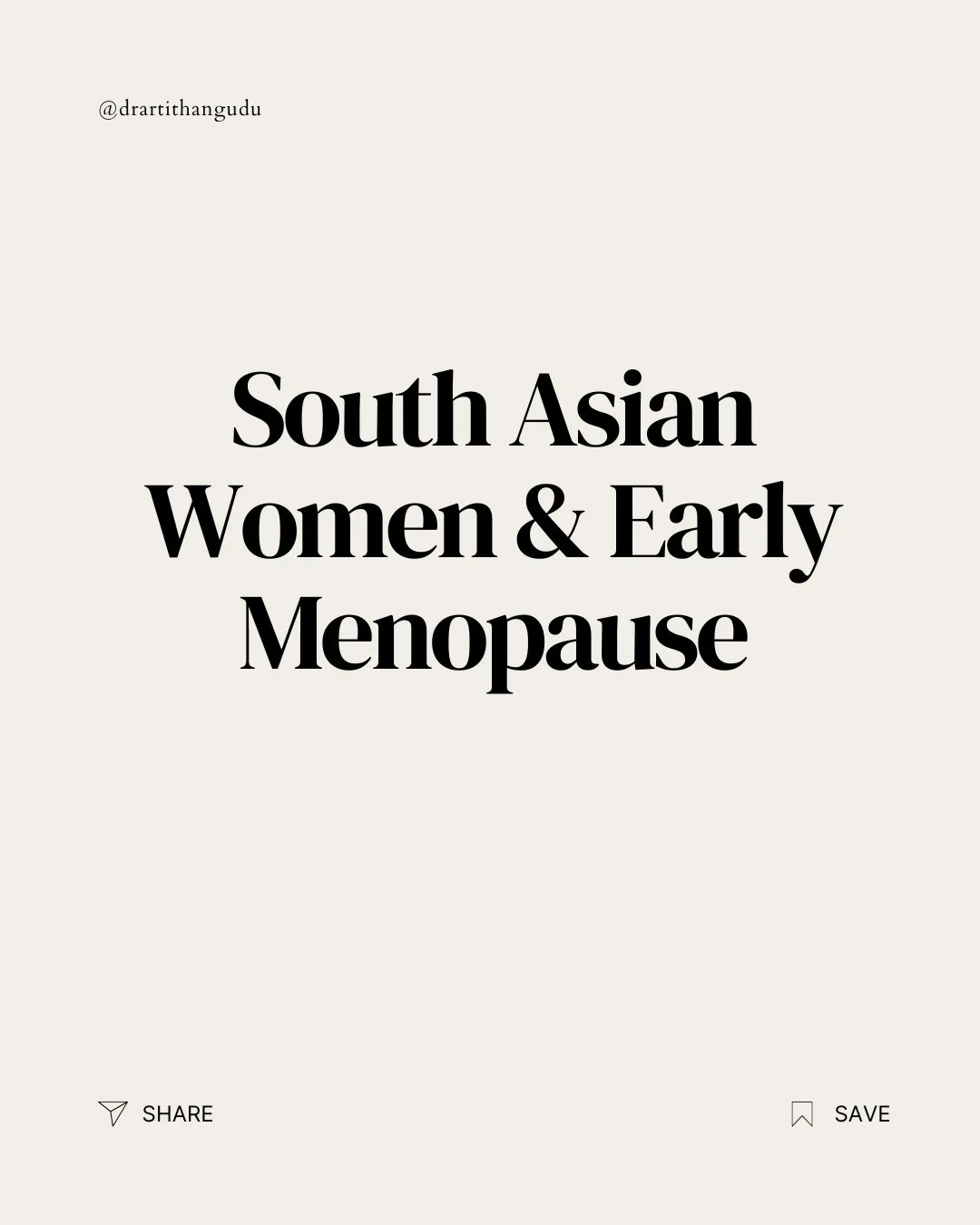 @drartithangudu

South Asian Women & Early Menopause

SHARE

SAVE